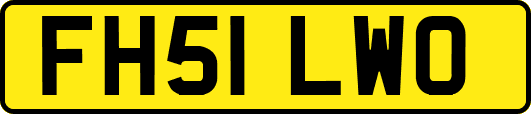 FH51 LWO